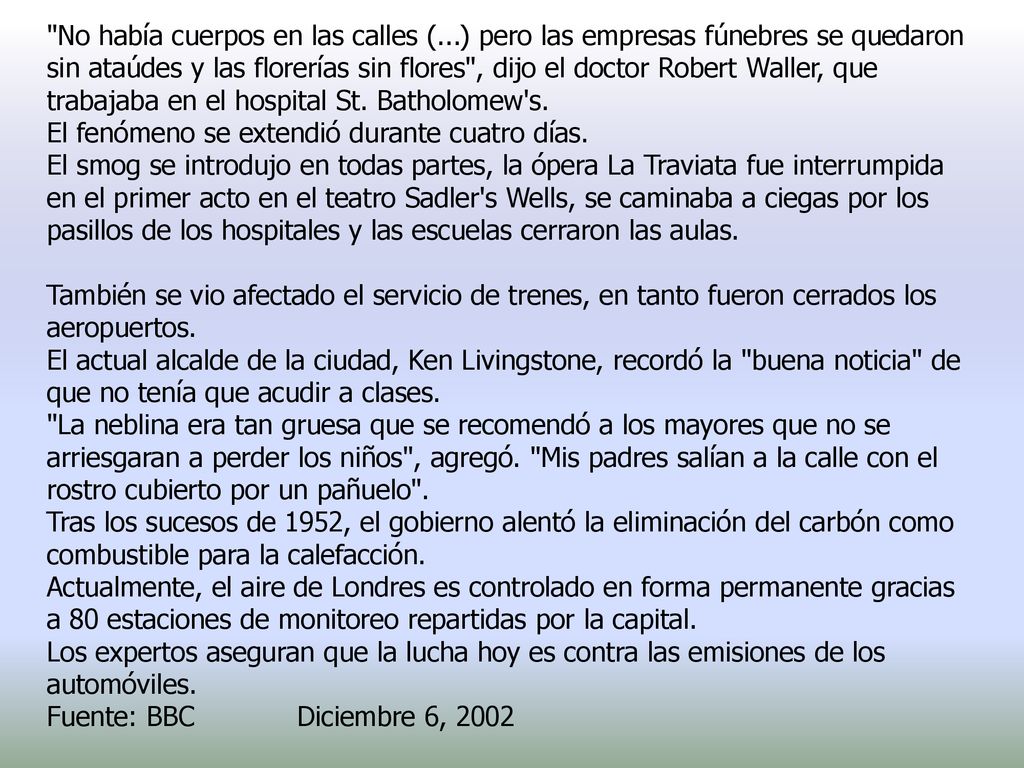 "No había cuerpos en las calles (...) pero las empresas fúnebres se quedaron sin ataúdes y las florerías sin flores", dijo el doctor Robert Waller, que trabajaba en el hospital St. Batholomew's.
El fenómeno se extendió durante cuatro días.
El smog se introdujo en todas partes, la ópera La Traviata fue interrumpida en el primer acto en el teatro Sadler's Wells, se caminaba a ciegas por los pasillos de los hospitales y las escuelas cerraron las aulas.

También se vio afectado el servicio de trenes, en tanto fueron cerrados los aeropuertos.
El actual alcalde de la ciudad, Ken Livingstone, recordó la "buena noticia" de que no tenía que acudir a clases.
"La neblina era tan gruesa que se recomendó a los mayores que no se arriesgaran a perder los niños", agregó. "Mis padres salían a la calle con el rostro cubierto por un pañuelo".
Tras los sucesos de 1952, el gobierno alentó la eliminación del carbón como combustible para la calefacción.
Actualmente, el aire de Londres es controlado en forma permanente gracias a 80 estaciones de monitoreo repartidas por la capital.
Los expertos aseguran que la lucha hoy es contra las emisiones de los automóviles.
Fuente: BBC Diciembre 6, 2002